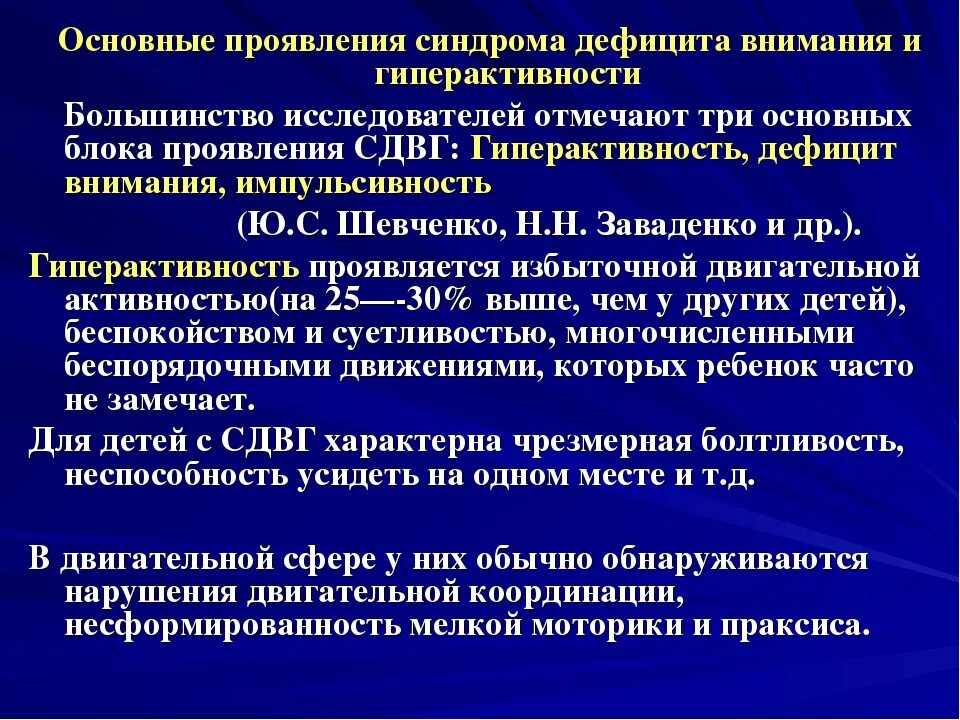 Основные проявления синдрома дефицита внимания и гиперактивности

Большинство исследователей отмечают три основных блока проявления СДВГ: Гиперактивность, дефицит внимания, импульсивность

(Ю.С. Шевченко, Н.Н. Заваденко и др.).

Гиперактивность проявляется избыточной двигательной активностью(на 25—-30% выше, чем у других детей), беспокойством и суетливостью, многочисленными беспорядочными движениями, которых ребенок часто не замечает.

Для детей с СДВГ характерна чрезмерная болтливость, неспособность усидеть на одном месте и т.д.

В двигательной сфере у них обычно обнаруживаются нарушения двигательной координации, несформированность мелкой моторики и праксиса.